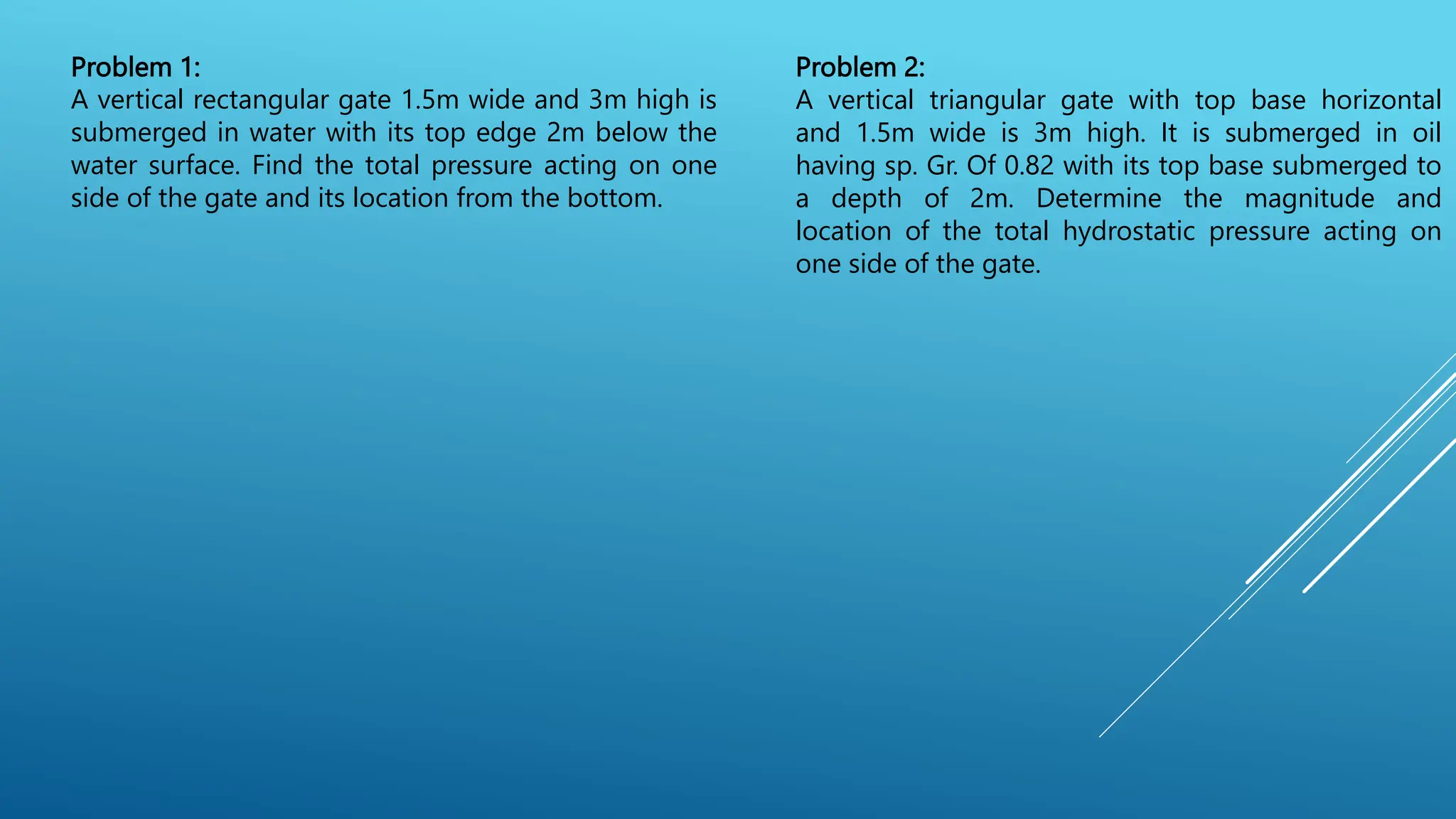 Problem 1:
A vertical rectangular gate 1.5m wide and 3m high is submerged in water with its top edge 2m below the water surface. Find the total pressure acting on one side of the gate and its location from the bottom.

Problem 2:
A vertical triangular gate with top base horizontal and 1.5m wide is 3m high. It is submerged in oil having sp. Gr. Of 0.82 with its top base submerged to a depth of 2m. Determine the magnitude and location of the total hydrostatic pressure acting on one side of the gate.